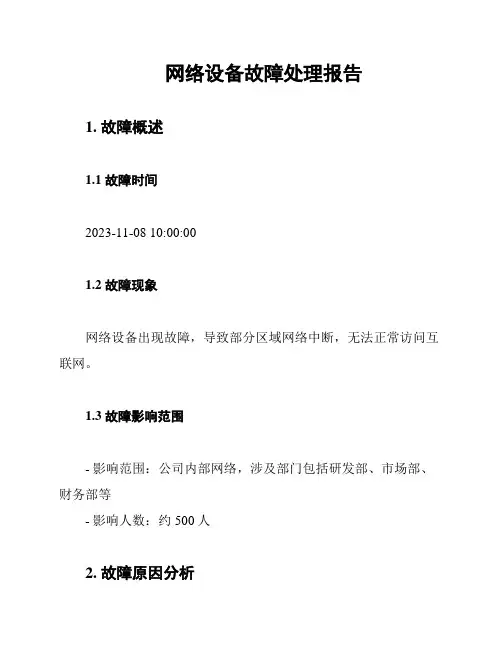 网络设备故障处理报告

1. 故障概述

1.1 故障时间

2023-11-08 10:00:00

1.2 故障现象

网络设备出现故障，导致部分区域网络中断，无法正常访问互联网。

1.3 故障影响范围

- 影响范围：公司内部网络，涉及部门包括研发部、市场部、财务部等

- 影响人数：约 500 人

2. 故障原因分析